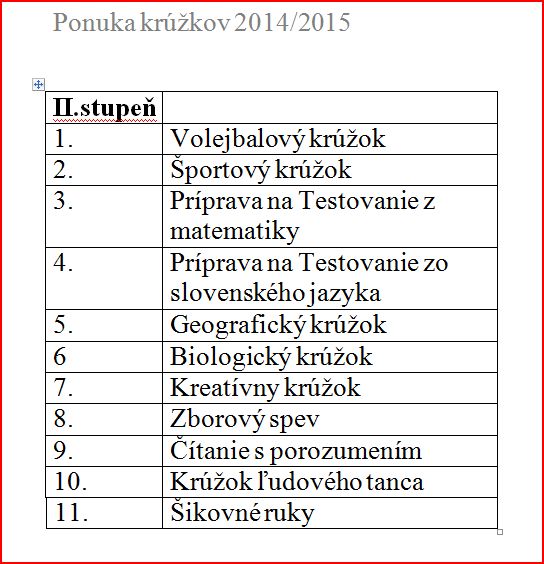 Ponuka krúžkov 2014/2015

| II.stupeň | |
|---|---|
| 1. | Volejbalový krúžok |
| 2. | Športový krúžok |
| 3. | Príprava na Testovanie z matematiky |
| 4. | Príprava na Testovanie zo slovenského jazyka |
| 5. | Geografický krúžok |
| 6 | Biologický krúžok |
| 7. | Kreatívny krúžok |
| 8. | Zborový spev |
| 9. | Čítanie s porozumením |
| 10. | Krúžok ľudového tanca |
| 11. | Šikovné ruky |